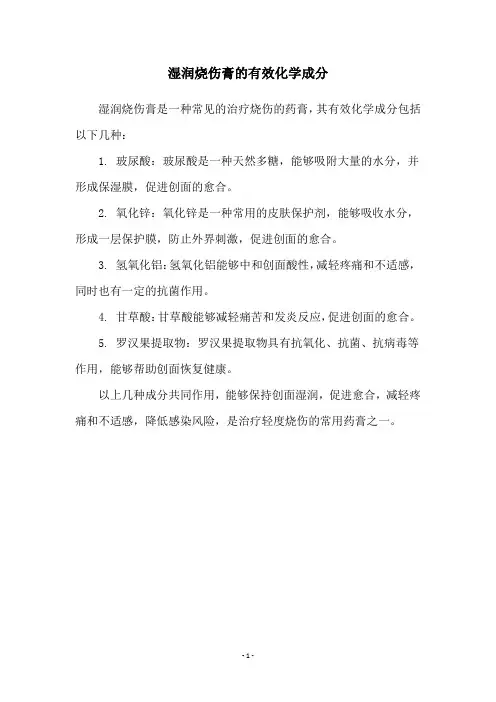 湿润烧伤膏的有效化学成分

湿润烧伤膏是一种常见的治疗烧伤的药膏，其有效化学成分包括以下几种：

1. 玻尿酸：玻尿酸是一种天然多糖，能够吸附大量的水分，并形成保湿膜，促进创面的愈合。

2. 氧化锌：氧化锌是一种常用的皮肤保护剂，能够吸收水分，形成一层保护膜，防止外界刺激，促进创面的愈合。

3. 氢氧化铝：氢氧化铝能够中和创面酸性，减轻疼痛和不适感，同时也有一定的抗菌作用。

4. 甘草酸：甘草酸能够减轻痛苦和发炎反应，促进创面的愈合。

5. 罗汉果提取物：罗汉果提取物具有抗氧化、抗菌、抗病毒等作用，能够帮助创面恢复健康。

以上几种成分共同作用，能够保持创面湿润，促进愈合，减轻疼痛和不适感，降低感染风险，是治疗轻度烧伤的常用药膏之一。

- 1 -